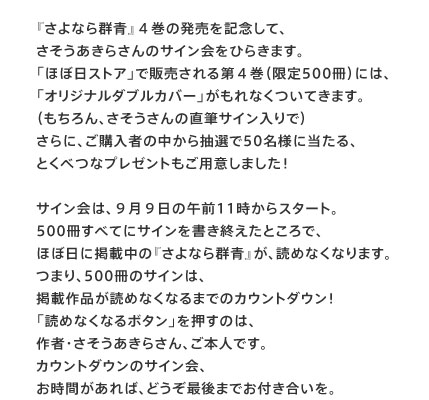 『さよなら群青』４巻の発売を記念して、
さそうあきらさんのサイン会をひらきます。
「ほぼ日ストア」で販売される第４巻（限定500冊）には、
「オリジナルダブルカバー」がもれなくついてきます。
（もちろん、さそうさんの直筆サイン入りで）
さらに、ご購入者の中から抽選で50名様に当たる、
とくべつなプレゼントもご用意しました！

サイン会は、９月９日の午前11時からスタート。
500冊すべてにサインを書き終えたところで、
ほぼ日に掲載中の『さよなら群青』が、読めなくなります。
つまり、500冊のサインは、
掲載作品が読めなくなるまでのカウントダウン！
「読めなくなるボタン」を押すのは、
作者・さそうあきらさん、ご本人です。
カウントダウンのサイン会、
お時間があれば、どうぞ最後までお付き合いを。